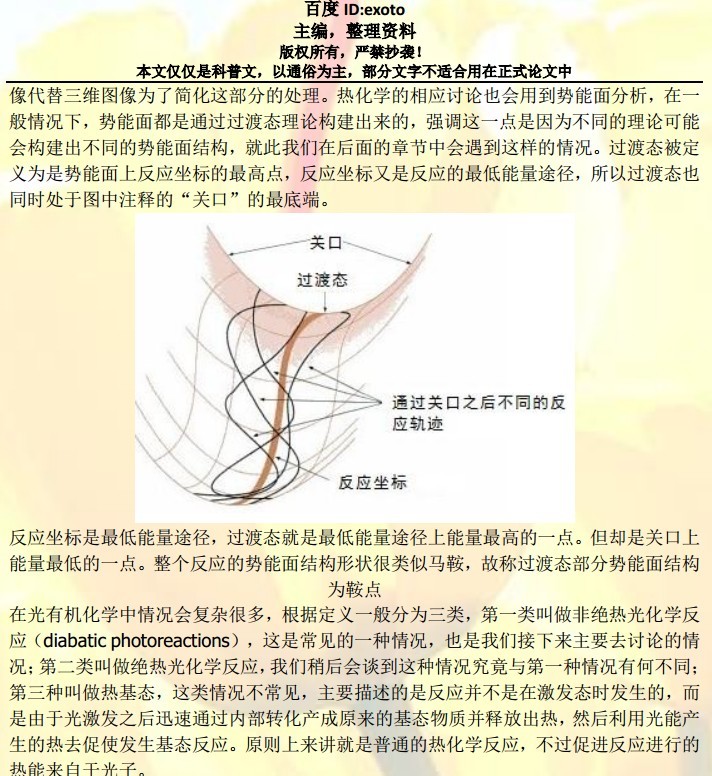 百度 ID:exoto
主编，整理资料
版权所有，严禁抄袭！
本文仅仅是科普文，以通俗为主，部分文字不适合用在正式论文中

像代替三维图像为了简化这部分的处理。热化学的相应讨论也会用到势能面分析，在一般情况下，势能面都是通过过渡态理论构建出来的，强调这一点是因为不同的理论可能会构建出不同的势能面结构，就此我们在后面的章节中会遇到这样的情况。过渡态被定义为是势能面上反应坐标的最高点，反应坐标又是反应的最低能量途径，所以过渡态也同时处于图中注释的“关口”的最底端。

关口
过渡态
通过关口之后不同的反应轨迹
反应坐标

反应坐标是最低能量途径，过渡态就是最低能量途径上能量最高的一点。但却是关口上能量最低的一点。整个反应的势能面结构形状很类似马鞍，故称过渡态部分势能面结构为鞍点

在光有机化学中情况会复杂很多，根据定义一般分为三类，第一类叫做非绝热光化学反应（diabatic photoreactions），这是常见的一种情况，也是我们接下来主要去讨论的情况；第二类叫做绝热光化学反应，我们稍后会谈到这种情况究竟与第一种情况有何不同；第三种叫做热基态，这类情况不常见，主要描述的是反应并不是在激发态时发生的，而是由于光激发之后迅速通过内部转化产成原来的基态物质并释放出热，然后利用光能产生的热去促使发生基态反应。原则上来讲就是普通的热化学反应，不过促进反应进行的热能来自于光子。